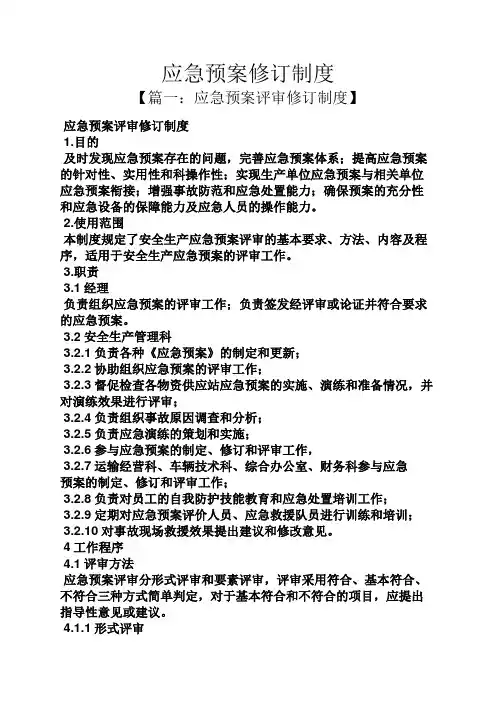 应急预案修订制度

【篇一：应急预案评审修订制度】

应急预案评审修订制度

1.目的

及时发现应急预案存在的问题，完善应急预案体系；提高应急预案的针对性、实用性和科操作性；实现生产单位应急预案与相关单位应急预案衔接；增强事故防范和应急处置能力；确保预案的充分性和应急设备的保障能力及应急人员的操作能力。

2.使用范围

本制度规定了安全生产应急预案评审的基本要求、方法、内容及程序，适用于安全生产应急预案的评审工作。

3.职责

3.1 经理

负责组织应急预案的评审工作；负责签发经评审或论证并符合要求的应急预案。

3.2 安全生产管理科

3.2.1 负责各种《应急预案》的制定和更新；

3.2.2 协助组织应急预案的评审工作；

3.2.3 督促检查各物资供应站应急预案的实施、演练和准备情况，并对演练效果进行评审；

3.2.4 负责组织事故原因调查和分析；

3.2.5 负责应急演练的策划和实施；

3.2.6 参与应急预案的制定、修订和评审工作，

3.2.7 运输经营科、车辆技术科、综合办公室、财务科参与应急预案的制定、修订和评审工作；

3.2.8 负责对员工的自我防护技能教育和应急处置培训工作；

3.2.9 定期对应急预案评价人员、应急救援队员进行训练和培训；

3.2.10 对事故现场救援效果提出建议和修改意见。

4 工作程序

4.1 评审方法

应急预案评审分形式评审和要素评审，评审采用符合、基本符合、不符合三种方式简单判定，对于基本符合和不符合的项目，应提出指导性意见或建议。

4.1.1 形式评审